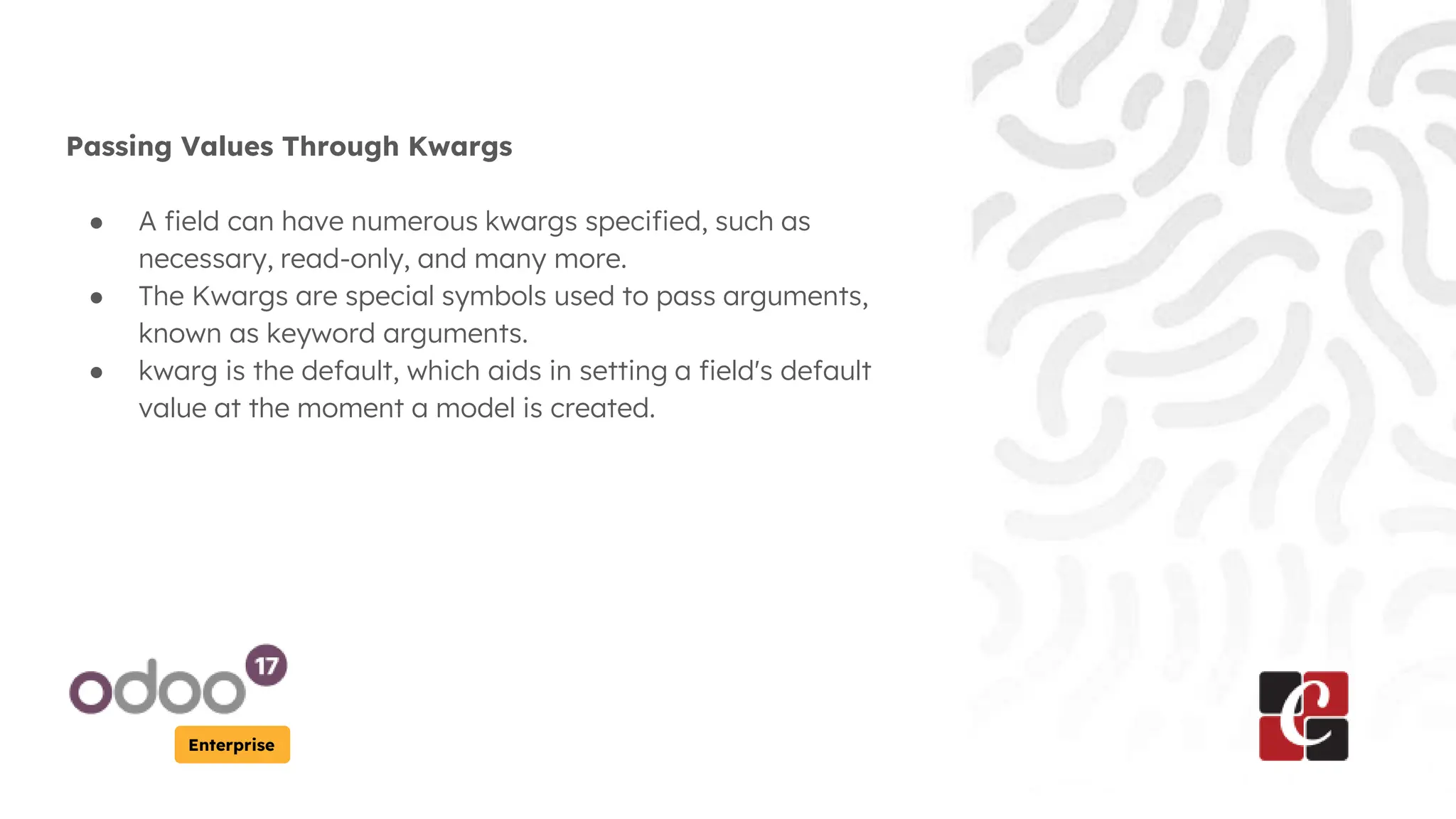 Passing Values Through Kwargs

• A field can have numerous kwargs specified, such as necessary, read-only, and many more.
• The Kwargs are special symbols used to pass arguments, known as keyword arguments.
• kwarg is the default, which aids in setting a field's default value at the moment a model is created.

odoo 17
Enterprise